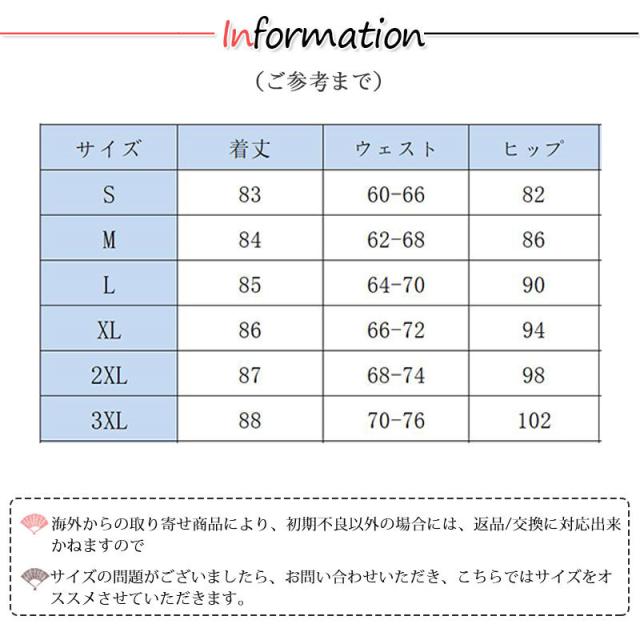 Information

（ご参考まで）

| サイズ | 着丈 | ウェスト | ヒップ |
|---|---|---|---|
| S | 83 | 60-66 | 82 |
| M | 84 | 62-68 | 86 |
| L | 85 | 64-70 | 90 |
| XL | 86 | 66-72 | 94 |
| 2XL | 87 | 68-74 | 98 |
| 3XL | 88 | 70-76 | 102 |

海外からの取り寄せ商品により、初期不良以外の場合には、返品/交換に対応出来かねますので

サイズの問題がございましたら、お問い合わせいただき、こちらではサイズをオススメさせていただきます。